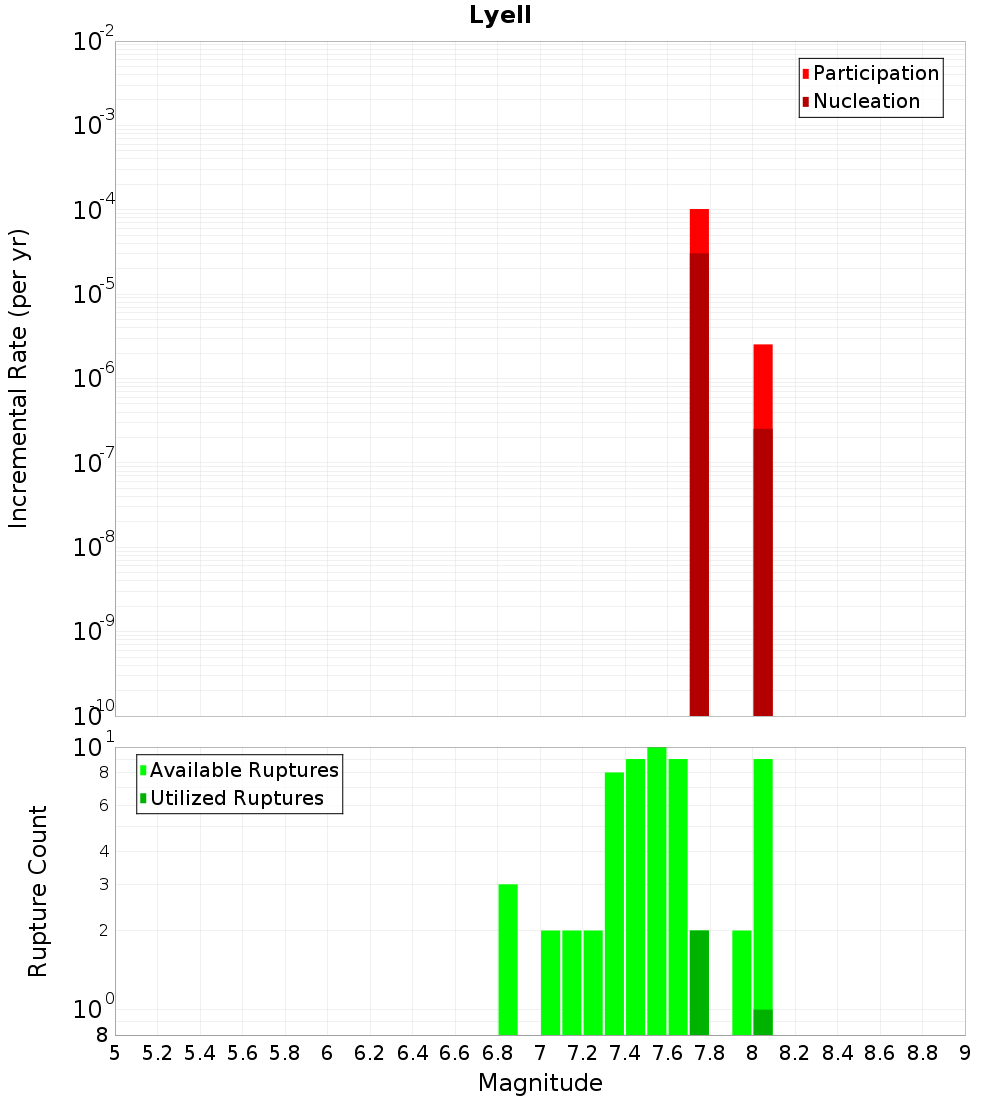 Lyell

Participation
Nucleation

Incremental Rate (per yr)

$10^{-2}$
$10^{-3}$
$10^{-4}$
$10^{-5}$
$10^{-6}$
$10^{-7}$
$10^{-8}$
$10^{-9}$
$10^{-10}$

Available Ruptures
Utilized Ruptures

Rupture Count

$10^{1}$
8
6
4
3
2
$10^{0}$
8

5 5.2 5.4 5.6 5.8 6 6.2 6.4 6.6 6.8 7 7.2 7.4 7.6 7.8 8 8.2 8.4 8.6 8.8 9

Magnitude